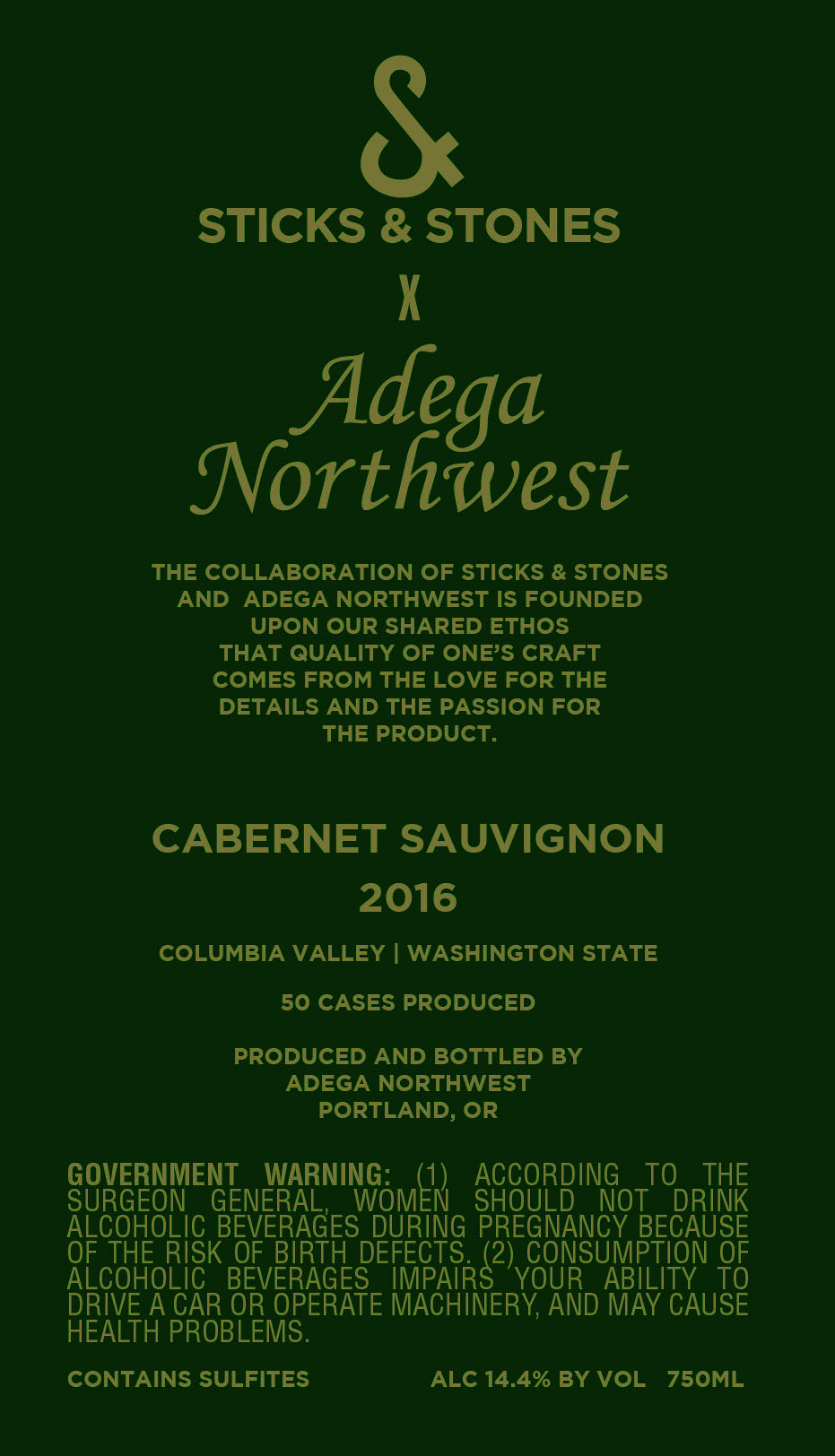 &

STICKS & STONES

X

Adega Northwest

THE COLLABORATION OF STICKS & STONES AND ADEGA NORTHWEST IS FOUNDED UPON OUR SHARED ETHOS THAT QUALITY OF ONE'S CRAFT COMES FROM THE LOVE FOR THE DETAILS AND THE PASSION FOR THE PRODUCT.

CABERNET SAUVIGNON
2016

COLUMBIA VALLEY | WASHINGTON STATE

50 CASES PRODUCED

PRODUCED AND BOTTLED BY
ADEGA NORTHWEST
PORTLAND, OR

GOVERNMENT WARNING: (1) ACCORDING TO THE SURGEON GENERAL, WOMEN SHOULD NOT DRINK ALCOHOLIC BEVERAGES DURING PREGNANCY BECAUSE OF THE RISK OF BIRTH DEFECTS. (2) CONSUMPTION OF ALCOHOLIC BEVERAGES IMPAIRS YOUR ABILITY TO DRIVE A CAR OR OPERATE MACHINERY, AND MAY CAUSE HEALTH PROBLEMS.

CONTAINS SULFITES ALC 14.4% BY VOL 750ML